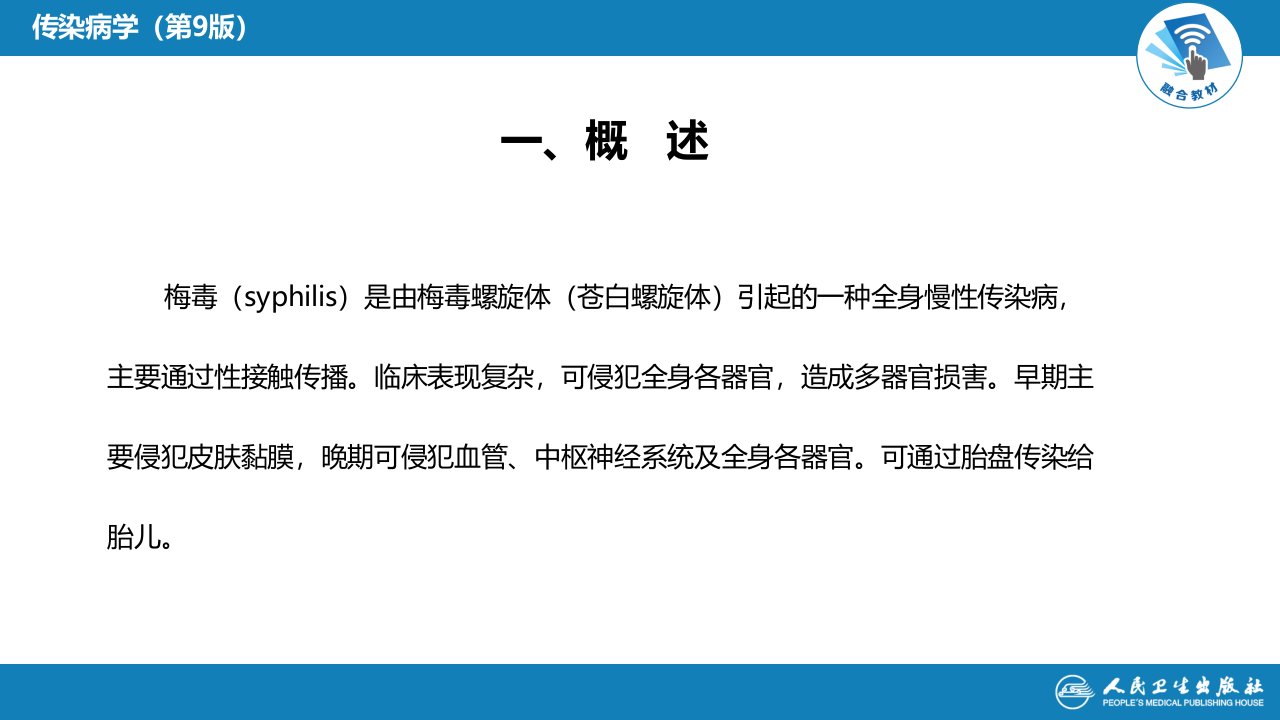 传染病学（第9版）

融合教材

一、概 述

梅毒（syphilis）是由梅毒螺旋体（苍白螺旋体）引起的一种全身慢性传染病，主要通过性接触传播。临床表现复杂，可侵犯全身各器官，造成多器官损害。早期主要侵犯皮肤黏膜，晚期可侵犯血管、中枢神经系统及全身各器官。可通过胎盘传染给胎儿。

人民卫生出版社
PEOPLE'S MEDICAL PUBLISHING HOUSE